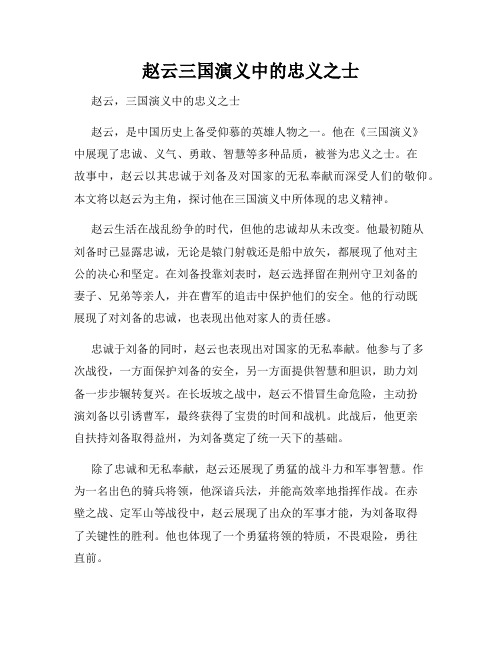 赵云三国演义中的忠义之士

赵云，三国演义中的忠义之士

赵云，是中国历史上备受仰慕的英雄人物之一。他在《三国演义》中展现了忠诚、义气、勇敢、智慧等多种品质，被誉为忠义之士。在故事中，赵云以其忠诚于刘备及对国家的无私奉献而深受人们的敬仰。本文将以赵云为主角，探讨他在三国演义中所体现的忠义精神。

赵云生活在战乱纷争的时代，但他的忠诚却从未改变。他最初随从刘备时已显露忠诚，无论是辕门射戟还是船中放矢，都展现了他对主公的决心和坚定。在刘备投靠刘表时，赵云选择留在荆州守卫刘备的妻子、兄弟等亲人，并在曹军的追击中保护他们的安全。他的行动既展现了对刘备的忠诚，也表现出他对家人的责任感。

忠诚于刘备的同时，赵云也表现出对国家的无私奉献。他参与了多次战役，一方面保护刘备的安全，另一方面提供智慧和胆识，助力刘备一步步辗转复兴。在长坂坡之战中，赵云不惜冒生命危险，主动扮演刘备以引诱曹军，最终获得了宝贵的时间和战机。此战后，他更亲自扶持刘备取得益州，为刘备奠定了统一天下的基础。

除了忠诚和无私奉献，赵云还展现了勇猛的战斗力和军事智慧。作为一名出色的骑兵将领，他深谙兵法，并能高效率地指挥作战。在赤壁之战、定军山等战役中，赵云展现了出众的军事才能，为刘备取得了关键性的胜利。他也体现了一个勇猛将领的特质，不畏艰险，勇往直前。